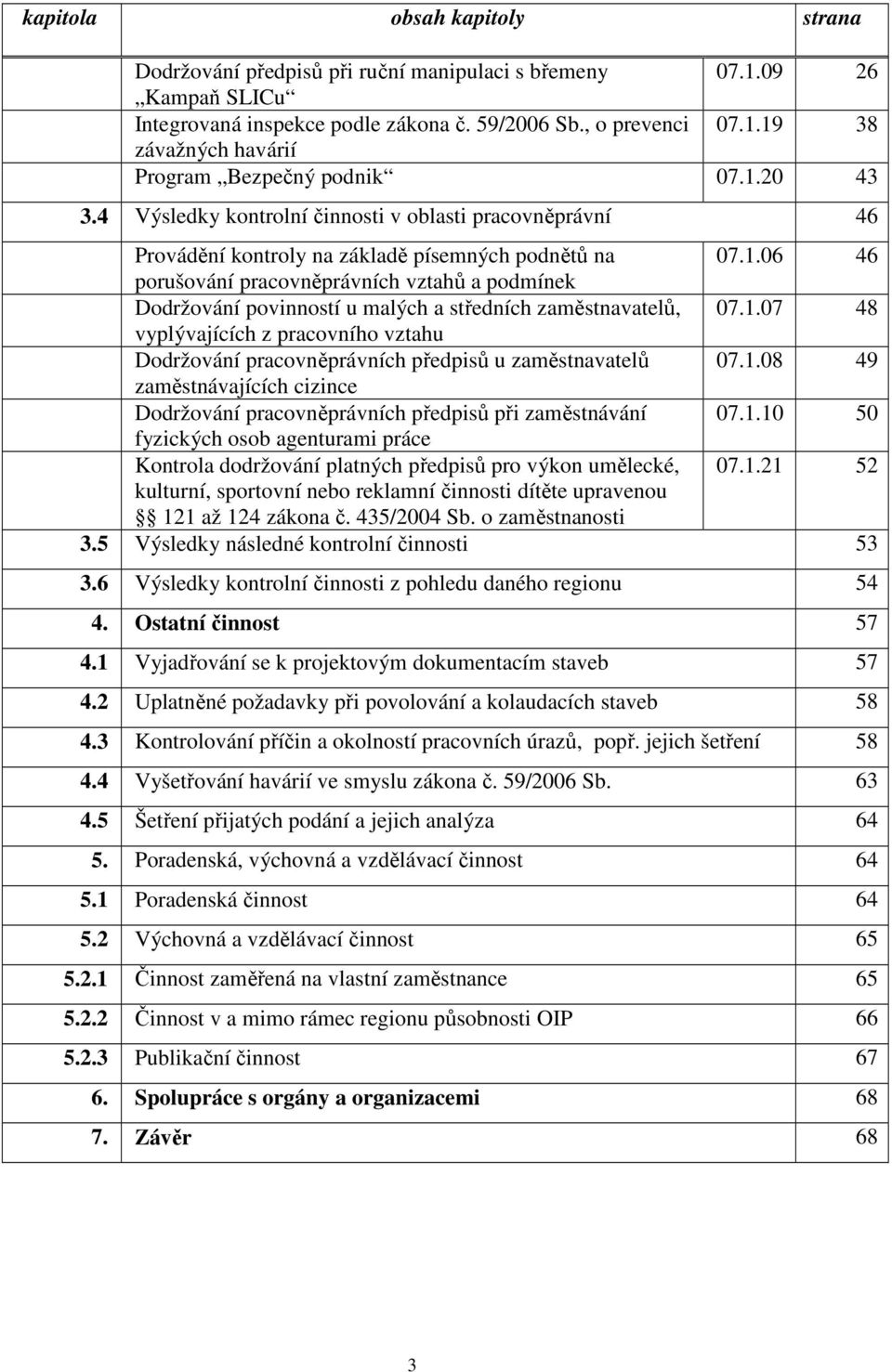 | kapitola | obsah kapitoly | | strana |
|---|---|---|---|
| | Dodržování předpisů při ruční manipulaci s břemeny „Kampaň SLICu“ | 07.1.09 | 26 |
| | Integrovaná inspekce podle zákona č. 59/2006 Sb., o prevenci závažných havárií | 07.1.19 | 38 |
| | Program „Bezpečný podnik“ | 07.1.20 | 43 |
| 3.4 | Výsledky kontrolní činnosti v oblasti pracovněprávní | | 46 |
| | Provádění kontroly na základě písemných podnětů na porušování pracovněprávních vztahů a podmínek | 07.1.06 | 46 |
| | Dodržování povinností u malých a středních zaměstnavatelů, vyplývajících z pracovního vztahu | 07.1.07 | 48 |
| | Dodržování pracovněprávních předpisů u zaměstnavatelů zaměstnávajících cizince | 07.1.08 | 49 |
| | Dodržování pracovněprávních předpisů při zaměstnávání fyzických osob agenturami práce | 07.1.10 | 50 |
| | Kontrola dodržování platných předpisů pro výkon umělecké, kulturní, sportovní nebo reklamní činnosti dítěte upravenou §§ 121 až 124 zákona č. 435/2004 Sb. o zaměstnanosti | 07.1.21 | 52 |
| 3.5 | Výsledky následné kontrolní činnosti | | 53 |
| 3.6 | Výsledky kontrolní činnosti z pohledu daného regionu | | 54 |
| 4. | Ostatní činnost | | 57 |
| 4.1 | Vyjadřování se k projektovým dokumentacím staveb | | 57 |
| 4.2 | Uplatněné požadavky při povolování a kolaudacích staveb | | 58 |
| 4.3 | Kontrolování příčin a okolností pracovních úrazů, popř. jejich šetření | | 58 |
| 4.4 | Vyšetřování havárií ve smyslu zákona č. 59/2006 Sb. | | 63 |
| 4.5 | Šetření přijatých podání a jejich analýza | | 64 |
| 5. | Poradenská, výchovná a vzdělávací činnost | | 64 |
| 5.1 | Poradenská činnost | | 64 |
| 5.2 | Výchovná a vzdělávací činnost | | 65 |
| 5.2.1 | Činnost zaměřená na vlastní zaměstnance | | 65 |
| 5.2.2 | Činnost v a mimo rámec regionu působnosti OIP | | 66 |
| 5.2.3 | Publikační činnost | | 67 |
| 6. | Spolupráce s orgány a organizacemi | | 68 |
| 7. | Závěr | | 68 |

3